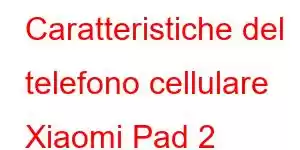 Caratteristiche del telefono cellulare Xiaomi Pad 2